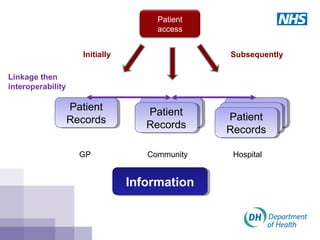 Patient access

NHS

Initially

Subsequently

Linkage then interoperability

Patient Records

Patient Records

Patient Records

GP

Community

Hospital

Information

DH Department of Health